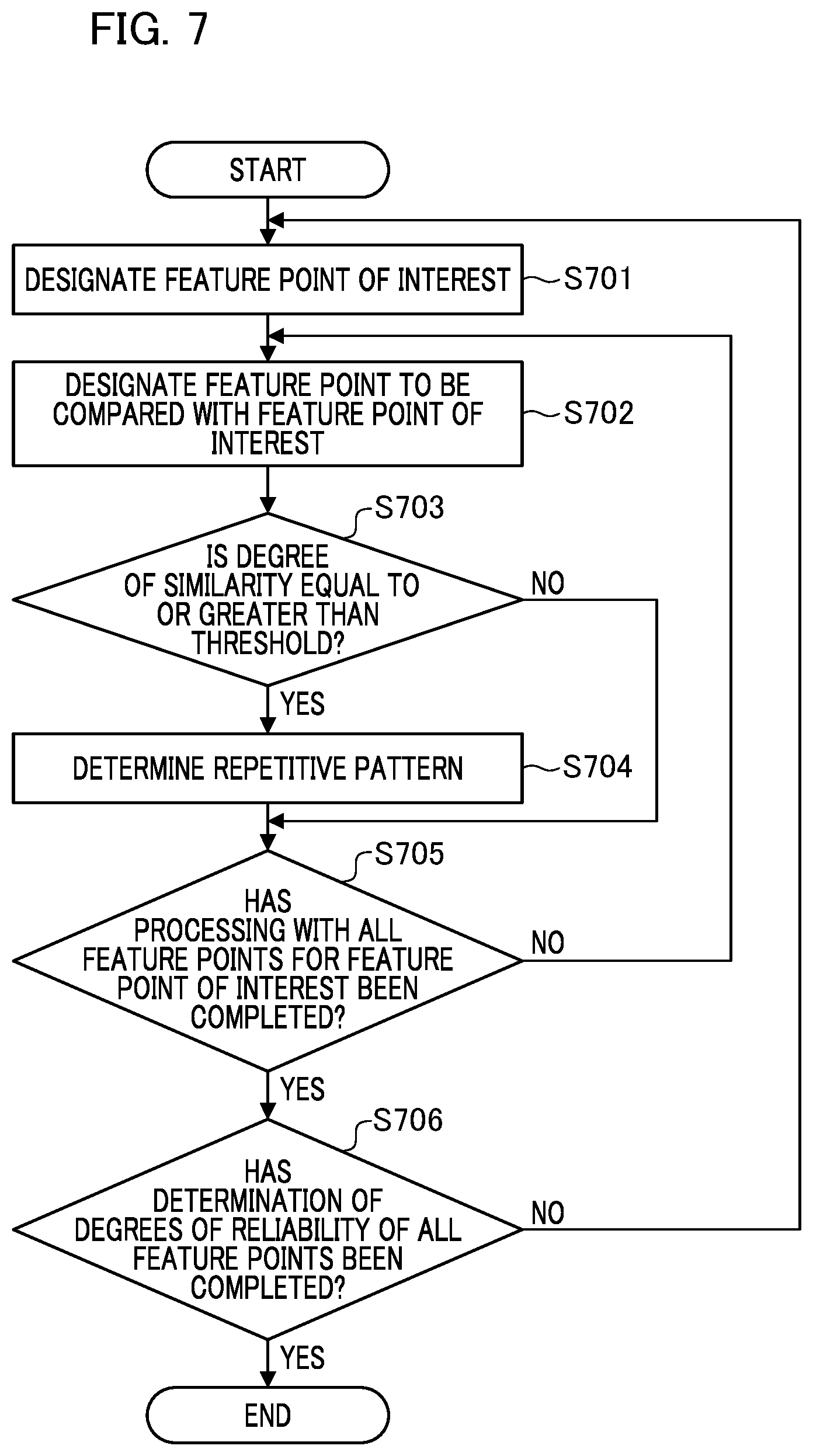 FIG. 7

START

DESIGNATE FEATURE POINT OF INTEREST

S701

DESIGNATE FEATURE POINT TO BE COMPARED WITH FEATURE POINT OF INTEREST

S702

S703

IS DEGREE OF SIMILARITY EQUAL TO OR GREATER THAN THRESHOLD?

NO

YES

DETERMINE REPETITIVE PATTERN

S704

S705

HAS PROCESSING WITH ALL FEATURE POINTS FOR FEATURE POINT OF INTEREST BEEN COMPLETED?

NO

YES

S706

HAS DETERMINATION OF DEGREES OF RELIABILITY OF ALL FEATURE POINTS BEEN COMPLETED?

NO

YES

END